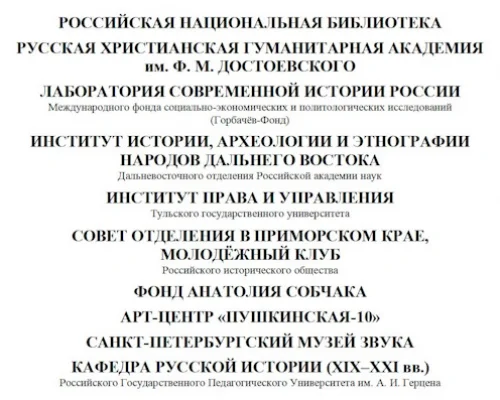 РОССИЙСКАЯ НАЦИОНАЛЬНАЯ БИБЛИОТЕКА

РУССКАЯ ХРИСТИАНСКАЯ ГУМАНИТАРНАЯ АКАДЕМИЯ
им. Ф. М. ДОСТОЕВСКОГО

ЛАБОРАТОРИЯ СОВРЕМЕННОЙ ИСТОРИИ РОССИИ
Международного фонда социально-экономических и политологических исследований
(Горбачёв-Фонд)

ИНСТИТУТ ИСТОРИИ, АРХЕОЛОГИИ И ЭТНОГРАФИИ
НАРОДОВ ДАЛЬНЕГО ВОСТОКА
Дальневосточного отделения Российской академии наук

ИНСТИТУТ ПРАВА И УПРАВЛЕНИЯ
Тульского государственного университета

СОВЕТ ОТДЕЛЕНИЯ В ПРИМОРСКОМ КРАЕ,
МОЛОДЁЖНЫЙ КЛУБ
Российского исторического общества

ФОНД АНАТОЛИЯ СОБЧАКА

АРТ-ЦЕНТР «ПУШКИНСКАЯ-10»

САНКТ-ПЕТЕРБУРГСКИЙ МУЗЕЙ ЗВУКА

КАФЕДРА РУССКОЙ ИСТОРИИ (XIX–XXI вв.)
Российского Государственного Педагогического Университета им. А. И. Герцена